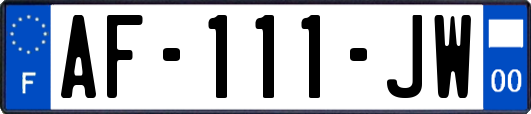 F
AF-111-JW
00